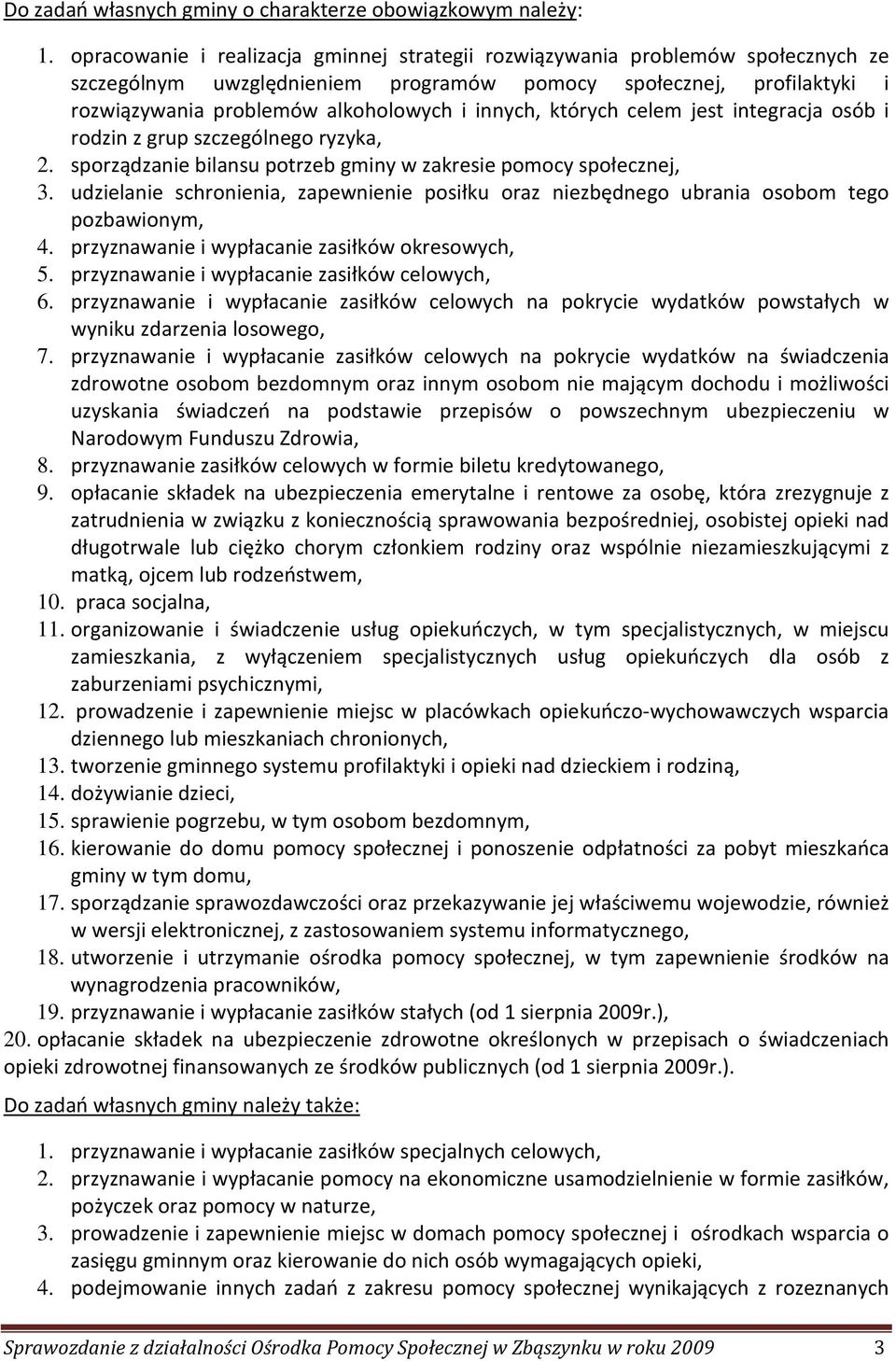 Do zadań własnych gminy o charakterze obowiązkowym należy:

1. opracowanie i realizacja gminnej strategii rozwiązywania problemów społecznych ze szczególnym uwzględnieniem programów pomocy społecznej, profilaktyki i rozwiązywania problemów alkoholowych i innych, których celem jest integracja osób i rodzin z grup szczególnego ryzyka,
2. sporządzanie bilansu potrzeb gminy w zakresie pomocy społecznej,
3. udzielanie schronienia, zapewnienie posiłku oraz niezbędnego ubrania osobom tego pozbawionym,
4. przyznawanie i wypłacanie zasiłków okresowych,
5. przyznawanie i wypłacanie zasiłków celowych,
6. przyznawanie i wypłacanie zasiłków celowych na pokrycie wydatków powstałych w wyniku zdarzenia losowego,
7. przyznawanie i wypłacanie zasiłków celowych na pokrycie wydatków na świadczenia zdrowotne osobom bezdomnym oraz innym osobom nie mającym dochodu i możliwości uzyskania świadczeń na podstawie przepisów o powszechnym ubezpieczeniu w Narodowym Funduszu Zdrowia,
8. przyznawanie zasiłków celowych w formie biletu kredytowanego,
9. opłacanie składek na ubezpieczenia emerytalne i rentowe za osobę, która zrezygnuje z zatrudnienia w związku z koniecznością sprawowania bezpośredniej, osobistej opieki nad długotrwale lub ciężko chorym członkiem rodziny oraz wspólnie niezamieszkującymi z matką, ojcem lub rodzeństwem,
10. praca socjalna,
11. organizowanie i świadczenie usług opiekuńczych, w tym specjalistycznych, w miejscu zamieszkania, z wyłączeniem specjalistycznych usług opiekuńczych dla osób z zaburzeniami psychicznymi,
12. prowadzenie i zapewnienie miejsc w placówkach opiekuńczo-wychowawczych wsparcia dziennego lub mieszkaniach chronionych,
13. tworzenie gminnego systemu profilaktyki i opieki nad dzieckiem i rodziną,
14. dożywianie dzieci,
15. sprawienie pogrzebu, w tym osobom bezdomnym,
16. kierowanie do domu pomocy społecznej i ponoszenie odpłatności za pobyt mieszkańca gminy w tym domu,
17. sporządzanie sprawozdawczości oraz przekazywanie jej właściwemu wojewodzie, również w wersji elektronicznej, z zastosowaniem systemu informatycznego,
18. utworzenie i utrzymanie ośrodka pomocy społecznej, w tym zapewnienie środków na wynagrodzenia pracowników,
19. przyznawanie i wypłacanie zasiłków stałych (od 1 sierpnia 2009r.),
20. opłacanie składek na ubezpieczenie zdrowotne określonych w przepisach o świadczeniach opieki zdrowotnej finansowanych ze środków publicznych (od 1 sierpnia 2009r.).

Do zadań własnych gminy należy także:

1. przyznawanie i wypłacanie zasiłków specjalnych celowych,
2. przyznawanie i wypłacanie pomocy na ekonomiczne usamodzielnienie w formie zasiłków, pożyczek oraz pomocy w naturze,
3. prowadzenie i zapewnienie miejsc w domach pomocy społecznej i ośrodkach wsparcia o zasięgu gminnym oraz kierowanie do nich osób wymagających opieki,
4. podejmowanie innych zadań z zakresu pomocy społecznej wynikających z rozeznanych

Sprawozdanie z działalności Ośrodka Pomocy Społecznej w Zbąszynku w roku 2009 3